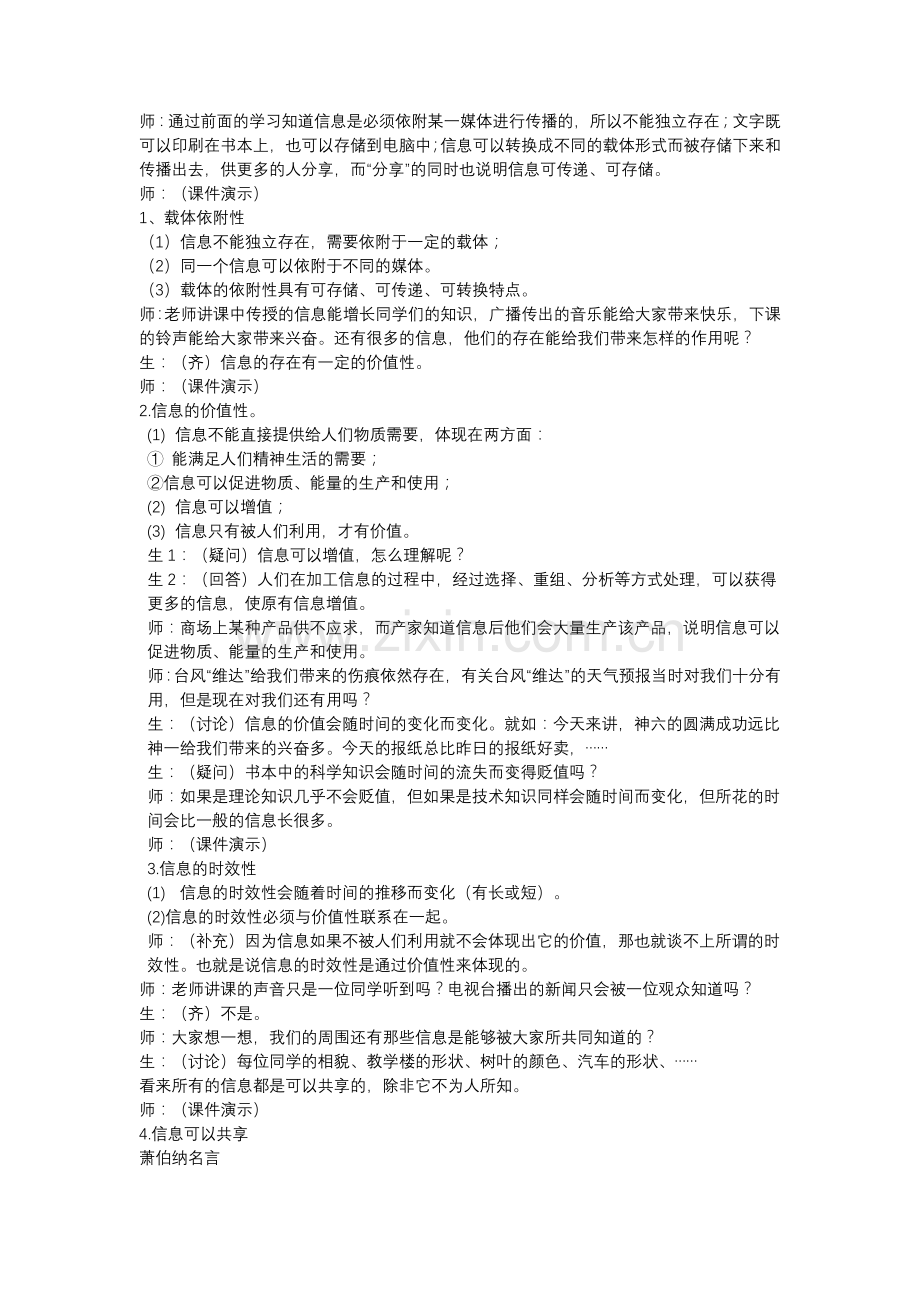 师：通过前面的学习知道信息是必须依附某一媒体进行传播的，所以不能独立存在；文字既可以印刷在书本上，也可以存储到电脑中；信息可以转换成不同的载体形式而被存储下来和传播出去，供更多的人分享，而“分享”的同时也说明信息可传递、可存储。

师：（课件演示）

1、载体依附性

（1）信息不能独立存在，需要依附于一定的载体；

（2）同一个信息可以依附于不同的媒体。

（3）载体的依附性具有可存储、可传递、可转换特点。

师：老师讲课中传授的信息能增长同学们的知识，广播传出的音乐能给大家带来快乐，下课的铃声能给大家带来兴奋。还有很多的信息，他们的存在能给我们带来怎样的作用呢？

生：（齐）信息的存在有一定的价值性。

师：（课件演示）

2.信息的价值性。

(1) 信息不能直接提供给人们物质需要，体现在两方面：

① 能满足人们精神生活的需要；

②信息可以促进物质、能量的生产和使用；

(2) 信息可以增值；

(3) 信息只有被人们利用，才有价值。

生1：（疑问）信息可以增值，怎么理解呢？

生2：（回答）人们在加工信息的过程中，经过选择、重组、分析等方式处理，可以获得更多的信息，使原有信息增值。

师：商场上某种产品供不应求，而产家知道信息后他们会大量生产该产品，说明信息可以促进物质、能量的生产和使用。

师：台风“维达”给我们带来的伤痕依然存在，有关台风“维达”的天气预报当时对我们十分有用，但是现在对我们还有用吗？

生：（讨论）信息的价值会随时间的变化而变化。就如：今天来讲，神六的圆满成功远比神一给我们带来的兴奋多。今天的报纸总比昨日的报纸好卖，……

生：（疑问）书本中的科学知识会随时间的流失而变得贬值吗？

师：如果是理论知识几乎不会贬值，但如果是技术知识同样会随时间而变化，但所花的时间会比一般的信息长很多。

师：（课件演示）

3.信息的时效性

(1) 信息的时效性会随着时间的推移而变化（有长或短）。

(2)信息的时效性必须与价值性联系在一起。

师：（补充）因为信息如果不被人们利用就不会体现出它的价值，那也就谈不上所谓的时效性。也就是说信息的时效性是通过价值性来体现的。

师：老师讲课的声音只是一位同学听到吗？电视台播出的新闻只会被一位观众知道吗？

生：（齐）不是。

师：大家想一想，我们的周围还有那些信息是能够被大家所共同知道的？

生：（讨论）每位同学的相貌、教学楼的形状、树叶的颜色、汽车的形状、……

看来所有的信息都是可以共享的，除非它不为人所知。

师：（课件演示）

4.信息可以共享

萧伯纳名言

www.zixin.com.cn